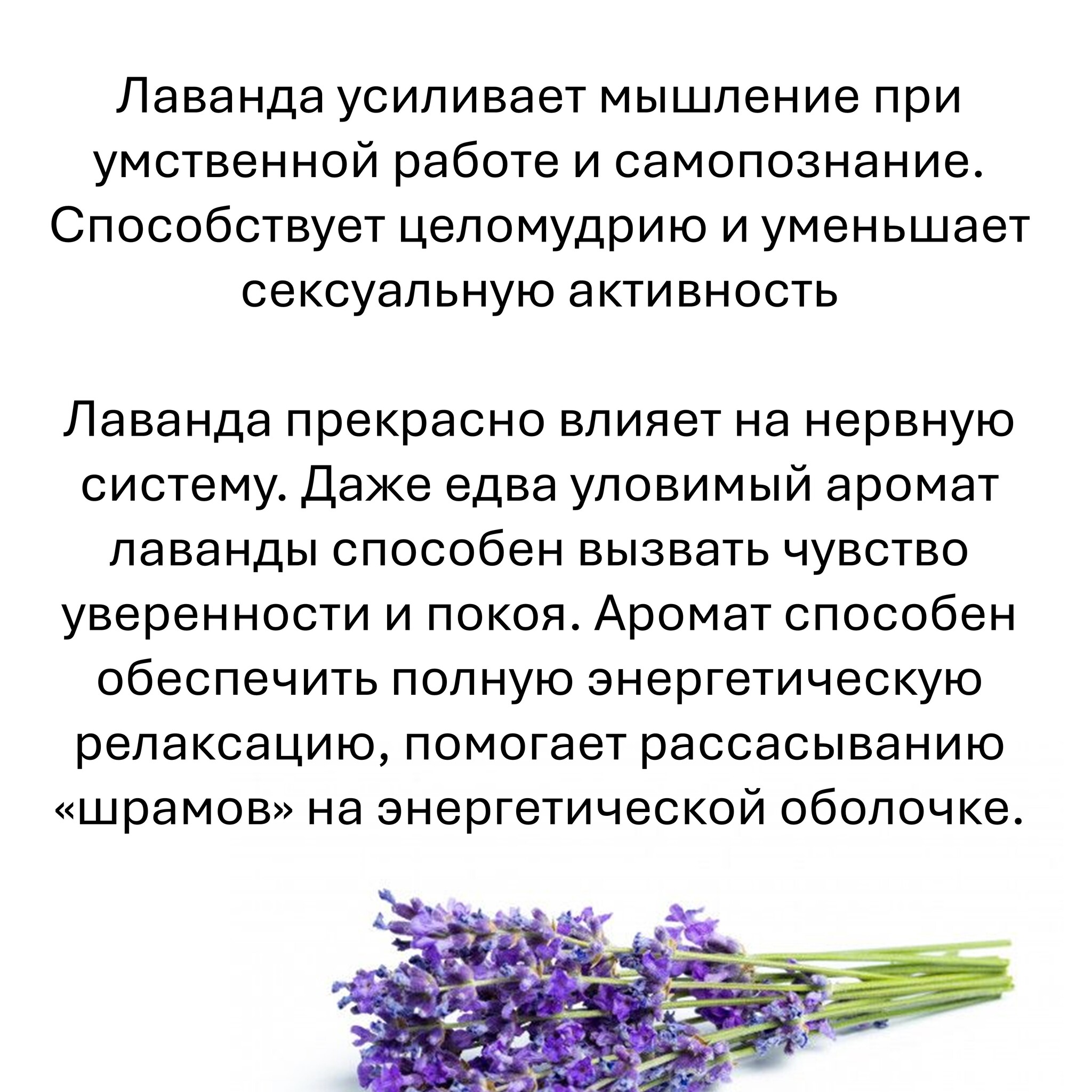 Лаванда усиливает мышление при умственной работе и самопознание. Способствует целомудрию и уменьшает сексуальную активность

Лаванда прекрасно влияет на нервную систему. Даже едва уловимый аромат лаванды способен вызвать чувство уверенности и покоя. Аромат способен обеспечить полную энергетическую релаксацию, помогает рассасыванию «шрамов» на энергетической оболочке.